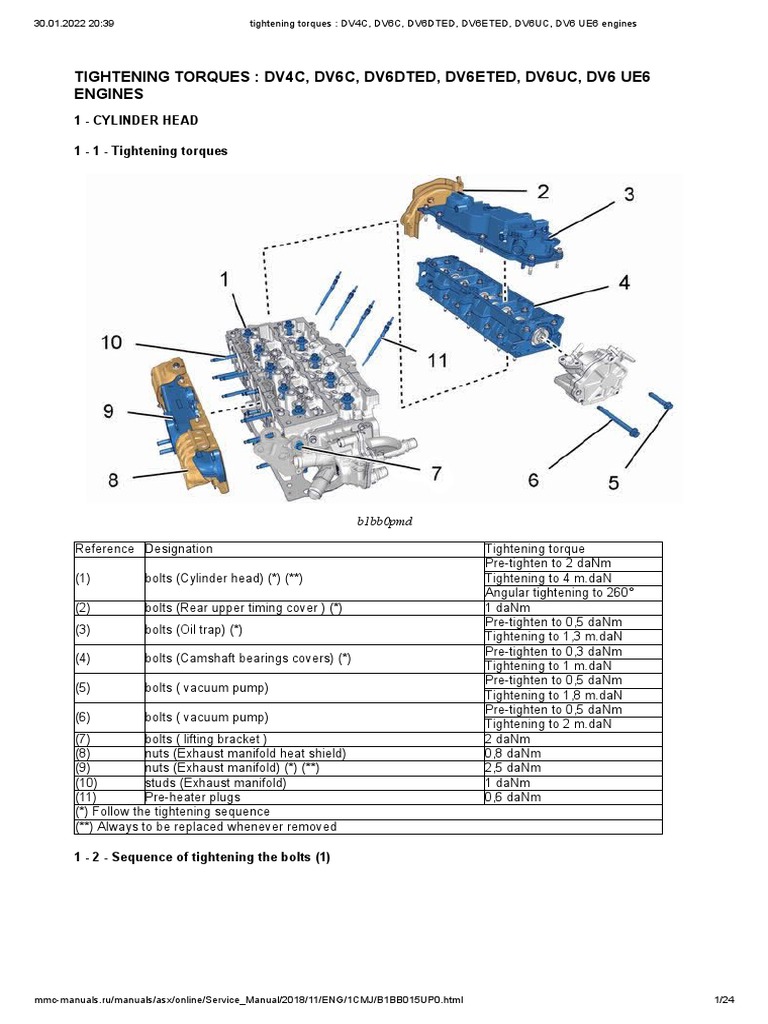 30.01.2022 20:39 tightening torques : DV4C, DV6C, DV6DTED, DV6ETED, DV6UC, DV6 UE6 engines

TIGHTENING TORQUES : DV4C, DV6C, DV6DTED, DV6ETED, DV6UC, DV6 UE6 ENGINES

1 - CYLINDER HEAD

1 - 1 - Tightening torques

1
2
3
4
5
6
7
8
9
10
11

b1bb0pmd

| Reference | Designation | Tightening torque |
|---|---|---|
| (1) | bolts (Cylinder head) (*) (**) | Pre-tighten to 2 daNm |
| | | Tightening to 4 m.daN |
| | | Angular tightening to 260° |
| (2) | bolts (Rear upper timing cover ) (*) | 1 daNm |
| (3) | bolts (Oil trap) (*) | Pre-tighten to 0,5 daNm |
| | | Tightening to 1,3 m.daN |
| (4) | bolts (Camshaft bearings covers) (*) | Pre-tighten to 0,3 daNm |
| | | Tightening to 1 m.daN |
| (5) | bolts ( vacuum pump) | Pre-tighten to 0,5 daNm |
| | | Tightening to 1,8 m.daN |
| (6) | bolts ( vacuum pump) | Pre-tighten to 0,5 daNm |
| | | Tightening to 2 m.daN |
| (7) | bolts ( lifting bracket ) | 2 daNm |
| (8) | nuts (Exhaust manifold heat shield) | 0,8 daNm |
| (9) | nuts (Exhaust manifold) (*) (**) | 2,5 daNm |
| (10) | studs (Exhaust manifold) | 1 daNm |
| (11) | Pre-heater plugs | 0,6 daNm |
| (*) Follow the tightening sequence | | |
| (**) Always to be replaced whenever removed | | |

1 - 2 - Sequence of tightening the bolts (1)

mmc-manuals.ru/manuals/asx/online/Service_Manual/2018/11/ENG/1CMJ/B1BB015UP0.html 1/24